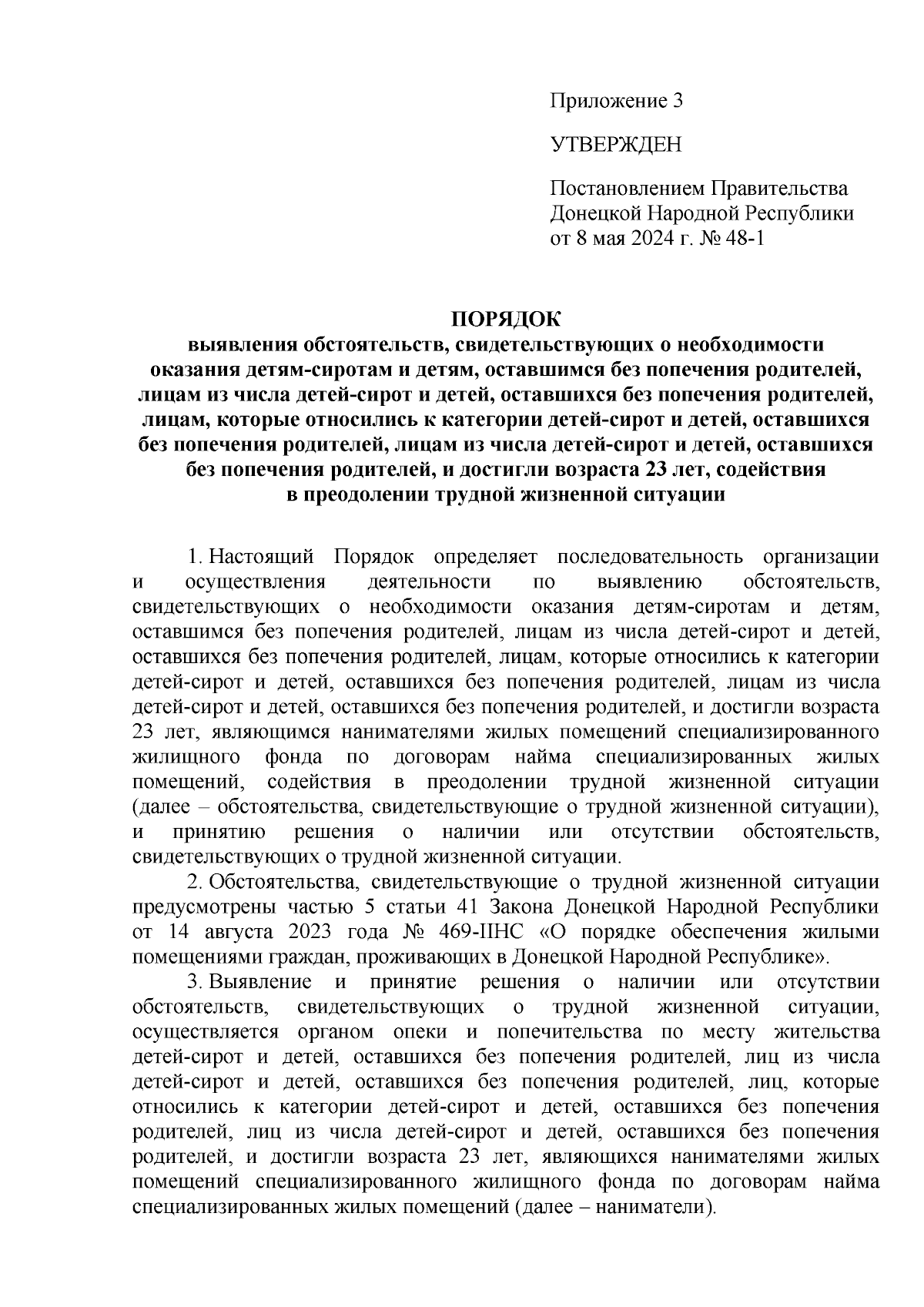 Приложение 3

УТВЕРЖДЕН

Постановлением Правительства Донецкой Народной Республики от 8 мая 2024 г. № 48-1

ПОРЯДОК
выявления обстоятельств, свидетельствующих о необходимости оказания детям-сиротам и детям, оставшимся без попечения родителей, лицам из числа детей-сирот и детей, оставшихся без попечения родителей, лицам, которые относились к категории детей-сирот и детей, оставшихся без попечения родителей, лицам из числа детей-сирот и детей, оставшихся без попечения родителей, и достигли возраста 23 лет, содействия в преодолении трудной жизненной ситуации

1. Настоящий Порядок определяет последовательность организации и осуществления деятельности по выявлению обстоятельств, свидетельствующих о необходимости оказания детям-сиротам и детям, оставшимся без попечения родителей, лицам из числа детей-сирот и детей, оставшихся без попечения родителей, лицам, которые относились к категории детей-сирот и детей, оставшихся без попечения родителей, лицам из числа детей-сирот и детей, оставшихся без попечения родителей, и достигли возраста 23 лет, являющимся нанимателями жилых помещений специализированного жилищного фонда по договорам найма специализированных жилых помещений, содействия в преодолении трудной жизненной ситуации (далее – обстоятельства, свидетельствующие о трудной жизненной ситуации), и принятию решения о наличии или отсутствии обстоятельств, свидетельствующих о трудной жизненной ситуации.

2. Обстоятельства, свидетельствующие о трудной жизненной ситуации предусмотрены частью 5 статьи 41 Закона Донецкой Народной Республики от 14 августа 2023 года № 469-IIНС «О порядке обеспечения жилыми помещениями граждан, проживающих в Донецкой Народной Республике».

3. Выявление и принятие решения о наличии или отсутствии обстоятельств, свидетельствующих о трудной жизненной ситуации, осуществляется органом опеки и попечительства по месту жительства детей-сирот и детей, оставшихся без попечения родителей, лиц из числа детей-сирот и детей, оставшихся без попечения родителей, лиц, которые относились к категории детей-сирот и детей, оставшихся без попечения родителей, лиц из числа детей-сирот и детей, оставшихся без попечения родителей, и достигли возраста 23 лет, являющихся нанимателями жилых помещений специализированного жилищного фонда по договорам найма специализированных жилых помещений (далее – наниматели).